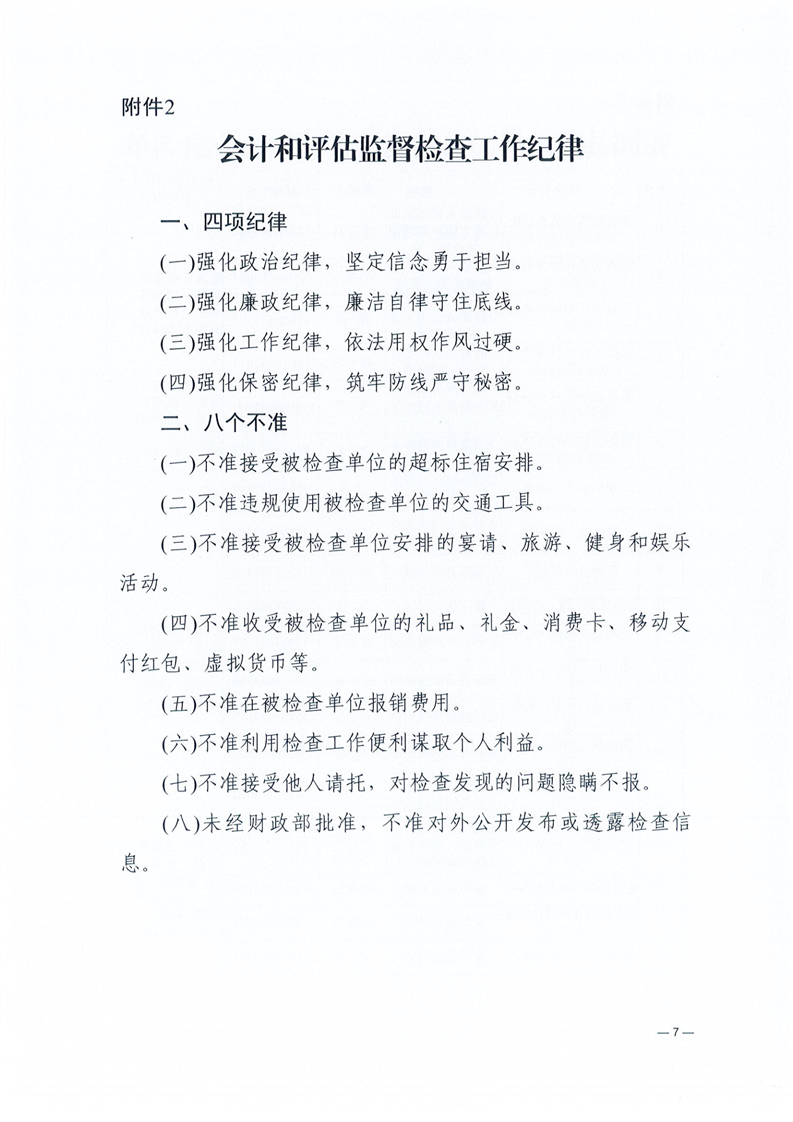 附件2

会计和评估监督检查工作纪律

一、四项纪律

(一)强化政治纪律，坚定信念勇于担当。

(二)强化廉政纪律，廉洁自律守住底线。

(三)强化工作纪律，依法用权作风过硬。

(四)强化保密纪律，筑牢防线严守秘密。

二、八个不准

(一)不准接受被检查单位的超标住宿安排。

(二)不准违规使用被检查单位的交通工具。

(三)不准接受被检查单位安排的宴请、旅游、健身和娱乐活动。

(四)不准收受被检查单位的礼品、礼金、消费卡、移动支付红包、虚拟货币等。

(五)不准在被检查单位报销费用。

(六)不准利用检查工作便利谋取个人利益。

(七)不准接受他人请托，对检查发现的问题隐瞒不报。

(八)未经财政部批准，不准对外公开发布或透露检查信息。

—7—